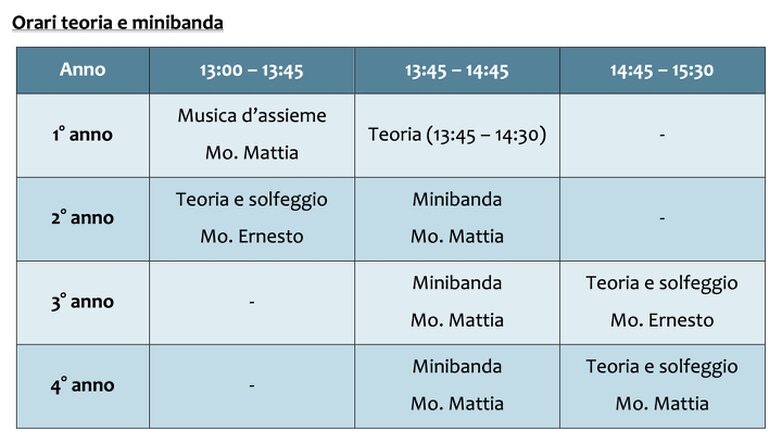 Orari teoria e minibanda

| Anno | 13:00 – 13:45 | 13:45 – 14:45 | 14:45 – 15:30 |
|---|---|---|---|
| 1° anno | Musica d'assieme Mo. Mattia | Teoria (13:45 – 14:30) | - |
| 2° anno | Teoria e solfeggio Mo. Ernesto | Minibanda Mo. Mattia | - |
| 3° anno | - | Minibanda Mo. Mattia | Teoria e solfeggio Mo. Ernesto |
| 4° anno | - | Minibanda Mo. Mattia | Teoria e solfeggio Mo. Mattia |